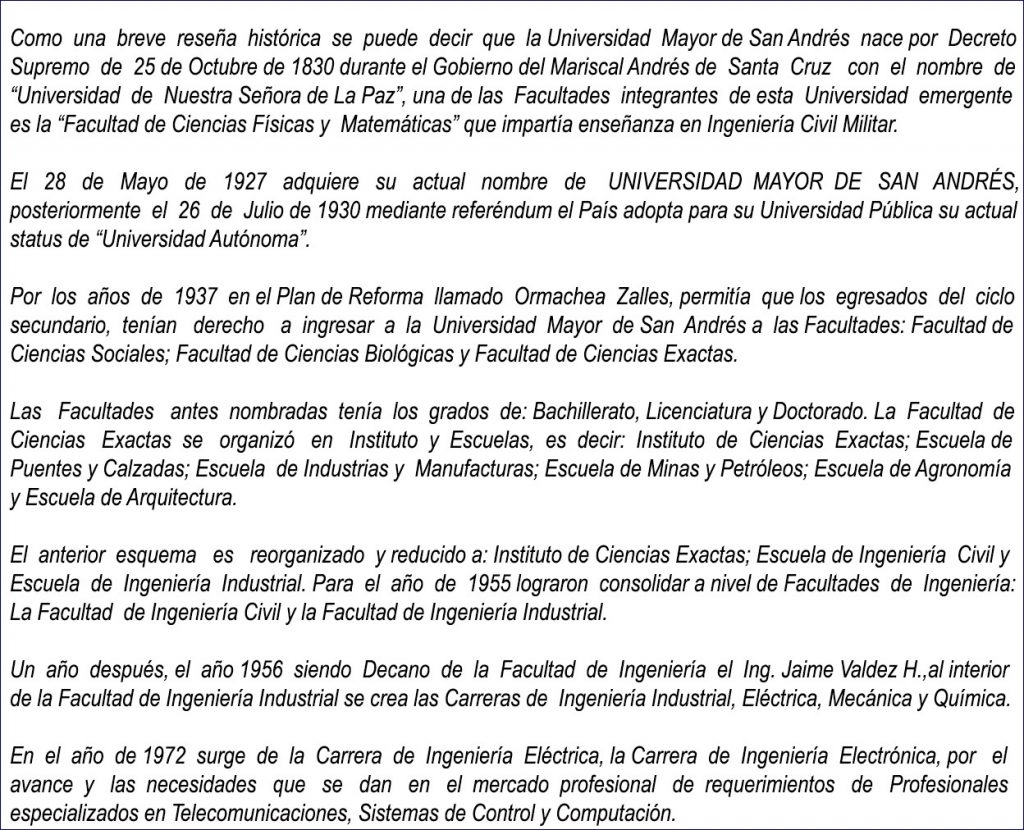 Como una breve reseña histórica se puede decir que la Universidad Mayor de San Andrés nace por Decreto Supremo de 25 de Octubre de 1830 durante el Gobierno del Mariscal Andrés de Santa Cruz con el nombre de “Universidad de Nuestra Señora de La Paz”, una de las Facultades integrantes de esta Universidad emergente es la “Facultad de Ciencias Físicas y Matemáticas” que impartía enseñanza en Ingeniería Civil Militar.

El 28 de Mayo de 1927 adquiere su actual nombre de UNIVERSIDAD MAYOR DE SAN ANDRÉS, posteriormente el 26 de Julio de 1930 mediante referéndum el País adopta para su Universidad Pública su actual status de “Universidad Autónoma”.

Por los años de 1937 en el Plan de Reforma llamado Ormachea Zalles, permitía que los egresados del ciclo secundario, tenían derecho a ingresar a la Universidad Mayor de San Andrés a las Facultades: Facultad de Ciencias Sociales; Facultad de Ciencias Biológicas y Facultad de Ciencias Exactas.

Las Facultades antes nombradas tenía los grados de: Bachillerato, Licenciatura y Doctorado. La Facultad de Ciencias Exactas se organizó en Instituto y Escuelas, es decir: Instituto de Ciencias Exactas; Escuela de Puentes y Calzadas; Escuela de Industrias y Manufacturas; Escuela de Minas y Petróleos; Escuela de Agronomía y Escuela de Arquitectura.

El anterior esquema es reorganizado y reducido a: Instituto de Ciencias Exactas; Escuela de Ingeniería Civil y Escuela de Ingeniería Industrial. Para el año de 1955 lograron consolidar a nivel de Facultades de Ingeniería: La Facultad de Ingeniería Civil y la Facultad de Ingeniería Industrial.

Un año después, el año 1956 siendo Decano de la Facultad de Ingeniería el Ing. Jaime Valdez H.,al interior de la Facultad de Ingeniería Industrial se crea las Carreras de Ingeniería Industrial, Eléctrica, Mecánica y Química.

En el año de 1972 surge de la Carrera de Ingeniería Eléctrica, la Carrera de Ingeniería Electrónica, por el avance y las necesidades que se dan en el mercado profesional de requerimientos de Profesionales especializados en Telecomunicaciones, Sistemas de Control y Computación.